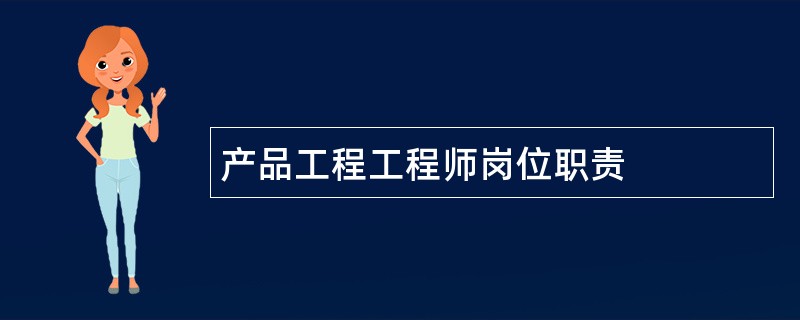 产品工程工程师岗位职责